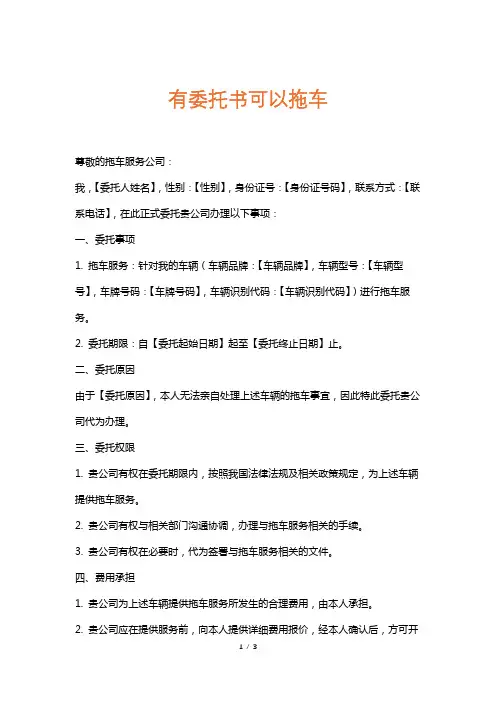 有委托书可以拖车

尊敬的拖车服务公司：

我，【委托人姓名】，性别：【性别】，身份证号：【身份证号码】，联系方式：【联系电话】，在此正式委托贵公司办理以下事项：

一、委托事项

1. 拖车服务：针对我的车辆（车辆品牌：【车辆品牌】，车辆型号：【车辆型号】，车牌号码：【车牌号码】，车辆识别代码：【车辆识别代码】）进行拖车服务。

2. 委托期限：自【委托起始日期】起至【委托终止日期】止。

二、委托原因

由于【委托原因】，本人无法亲自处理上述车辆的拖车事宜，因此特此委托贵公司代为办理。

三、委托权限

1. 贵公司有权在委托期限内，按照我国法律法规及相关政策规定，为上述车辆提供拖车服务。

2. 贵公司有权与相关部门沟通协调，办理与拖车服务相关的手续。

3. 贵公司有权在必要时，代为签署与拖车服务相关的文件。

四、费用承担

1. 贵公司为上述车辆提供拖车服务所发生的合理费用，由本人承担。

2. 贵公司应在提供服务前，向本人提供详细费用报价，经本人确认后，方可开

1 / 3